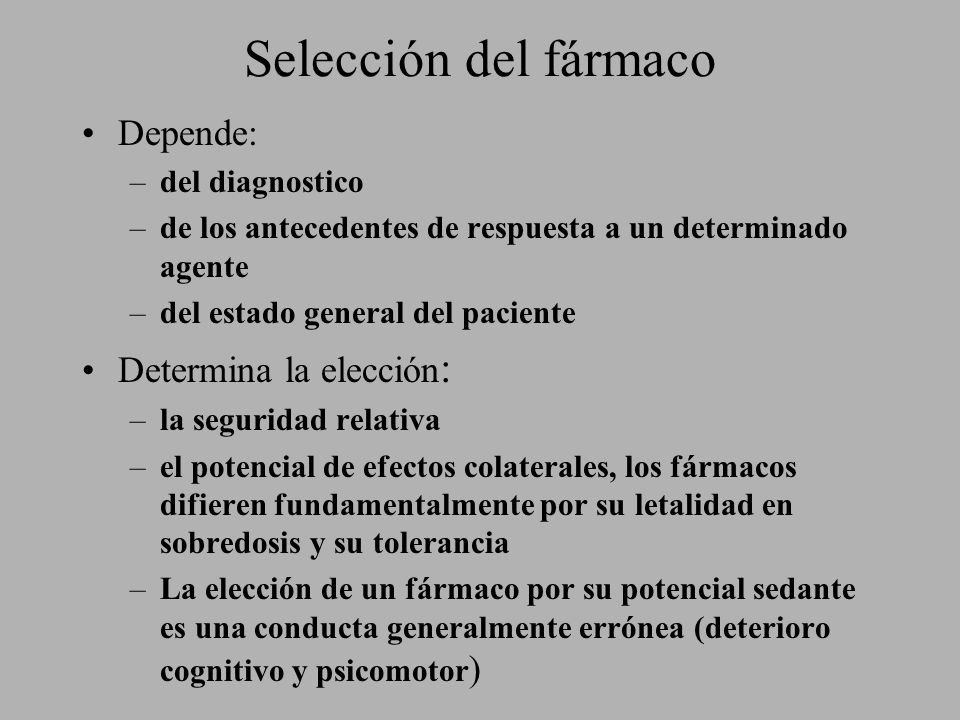 Selección del fármaco

• Depende:
– del diagnostico
– de los antecedentes de respuesta a un determinado agente
– del estado general del paciente

• Determina la elección:
– la seguridad relativa
– el potencial de efectos colaterales, los fármacos difieren fundamentalmente por su letalidad en sobredosis y su tolerancia
– La elección de un fármaco por su potencial sedante es una conducta generalmente errónea (deterioro cognitivo y psicomotor)